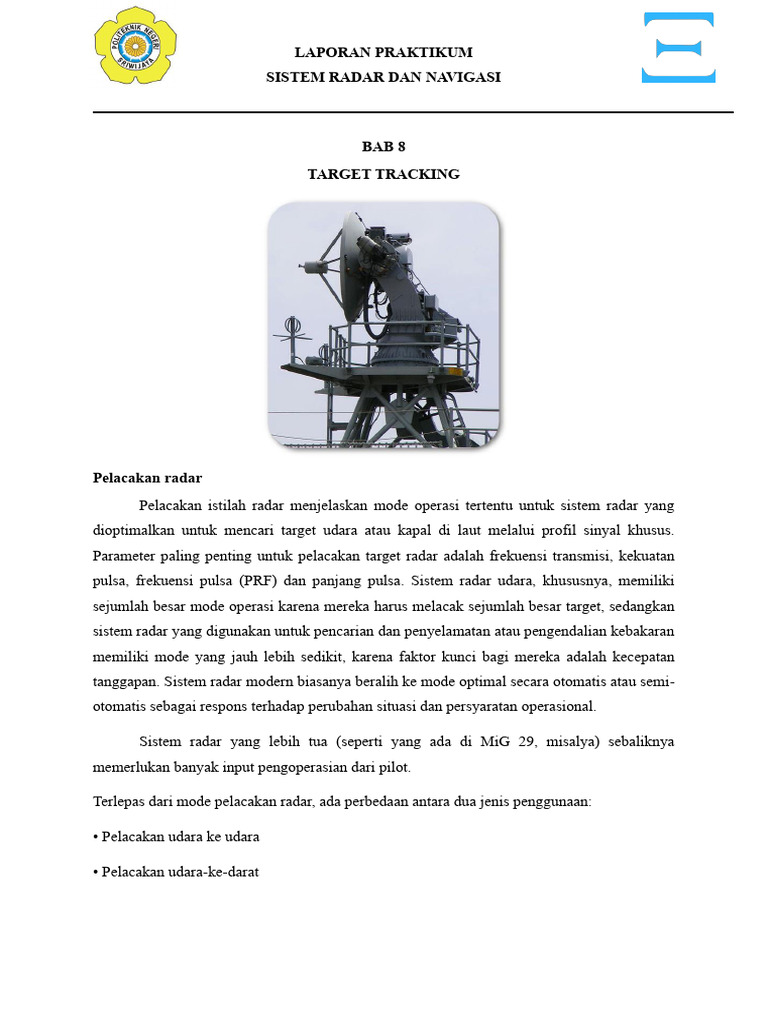 POLITEKNIK NEGERI SRIWIJAYA

LAPORAN PRAKTIKUM
SISTEM RADAR DAN NAVIGASI

BAB 8
TARGET TRACKING

Pelacakan radar

Pelacakan istilah radar menjelaskan mode operasi tertentu untuk sistem radar yang dioptimalkan untuk mencari target udara atau kapal di laut melalui profil sinyal khusus. Parameter paling penting untuk pelacakan target radar adalah frekuensi transmisi, kekuatan pulsa, frekuensi pulsa (PRF) dan panjang pulsa. Sistem radar udara, khususnya, memiliki sejumlah besar mode operasi karena mereka harus melacak sejumlah besar target, sedangkan sistem radar yang digunakan untuk pencarian dan penyelamatan atau pengendalian kebakaran memiliki mode yang jauh lebih sedikit, karena faktor kunci bagi mereka adalah kecepatan tanggapan. Sistem radar modern biasanya beralih ke mode optimal secara otomatis atau semi-otomatis sebagai respons terhadap perubahan situasi dan persyaratan operasional.

Sistem radar yang lebih tua (seperti yang ada di MiG 29, misalya) sebaliknya memerlukan banyak input pengoperasian dari pilot.

Terlepas dari mode pelacakan radar, ada perbedaan antara dua jenis penggunaan:

• Pelacakan udara ke udara

• Pelacakan udara-ke-darat